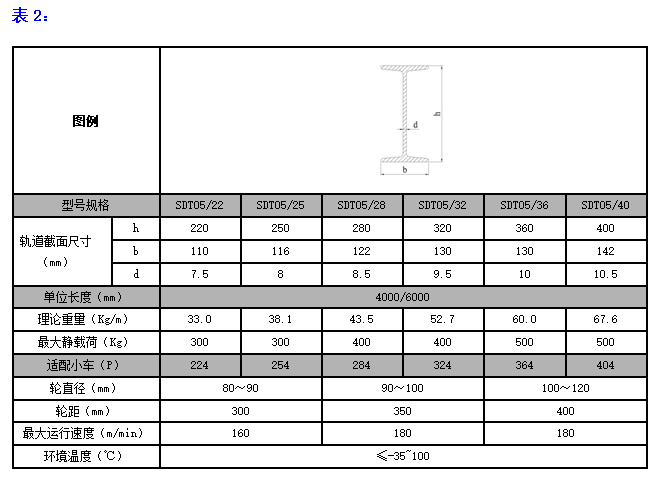 表 2：

| 图例 | | h d b | | | | | |
|---|---|---|---|---|---|---|---|
| 型号规格 | | SDT05/22 | SDT05/25 | SDT05/28 | SDT05/32 | SDT05/36 | SDT05/40 |
| 轨道截面尺寸（mm） | h | 220 | 250 | 280 | 320 | 360 | 400 |
| | b | 110 | 116 | 122 | 130 | 130 | 142 |
| | d | 7.5 | 8 | 8.5 | 9.5 | 10 | 10.5 |
| 单位长度（mm） | | 4000/6000 | | | | | |
| 理论重量（Kg/m） | | 33.0 | 38.1 | 43.5 | 52.7 | 60.0 | 67.6 |
| 最大静载荷（Kg） | | 300 | 300 | 400 | 400 | 500 | 500 |
| 适配小车（P） | | 224 | 254 | 284 | 324 | 364 | 404 |
| 轮直径（mm） | | 80～90 | | 90～100 | | 100～120 | |
| 轮距（mm） | | 300 | | 350 | | 400 | |
| 最大运行速度（m/min） | | 160 | | 180 | | 180 | |
| 环境温度（℃） | | ≤-35~100 | | | | | |